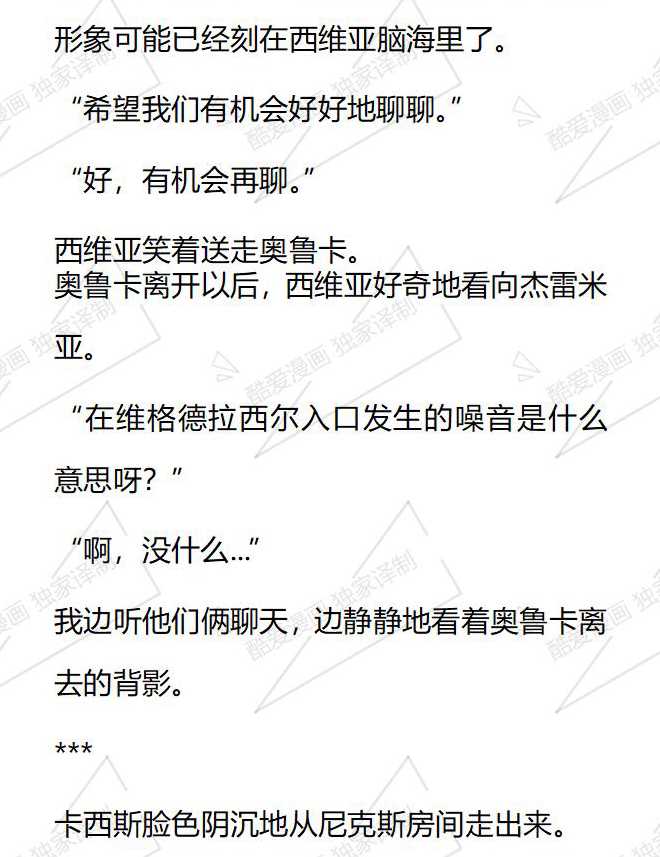 形象可能已经刻在西维亚脑海里了。

“希望我们有机会好好地聊聊。”

“好，有机会再聊。”

西维亚笑着送走奥鲁卡。

奥鲁卡离开以后，西维亚好奇地看向杰雷米亚。

“在维格德拉西尔入口发生的噪音是什么意思呀？”

“啊，没什么...”

我边听他们俩聊天，边静静地看着奥鲁卡离去的背影。

***

卡西斯脸色阴沉地从尼克斯房间走出来。

酷爱漫画 独家译制